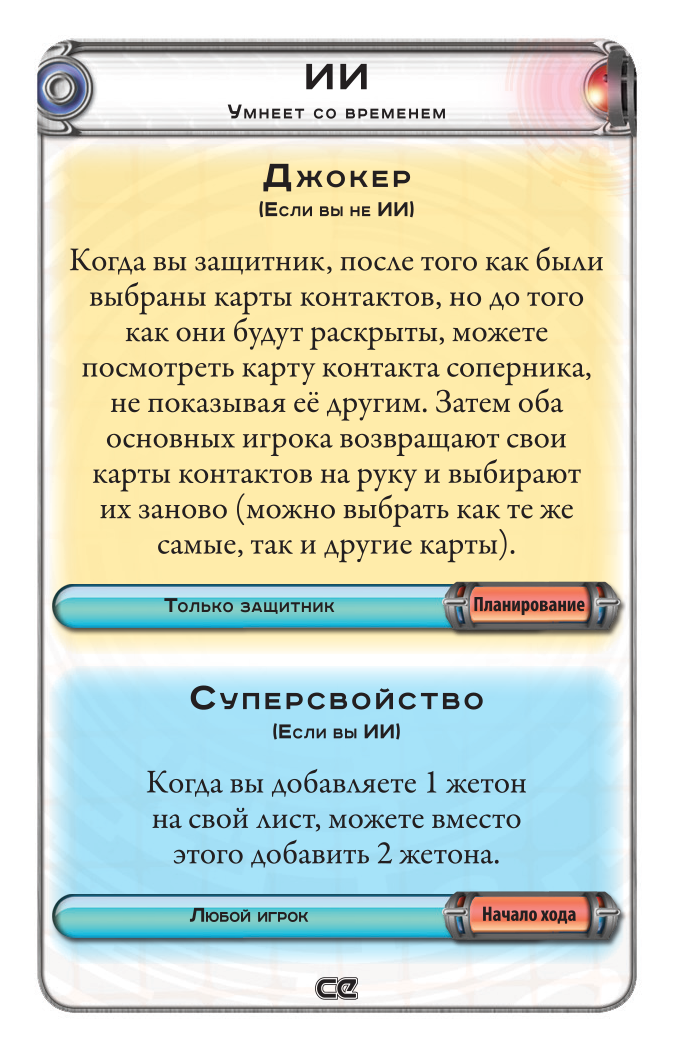 ИИ
Умнеет со временем

Джокер
(Если вы не ИИ)

Когда вы защитник, после того как были выбраны карты контактов, но до того как они будут раскрыты, можете посмотреть карту контакта соперника, не показывая её другим. Затем оба основных игрока возвращают свои карты контактов на руку и выбирают их заново (можно выбрать как те же самые, так и другие карты).

Только защитник
Планирование

Суперсвойство
(Если вы ИИ)

Когда вы добавляете 1 жетон на свой лист, можете вместо этого добавить 2 жетона.

Любой игрок
Начало хода

CE